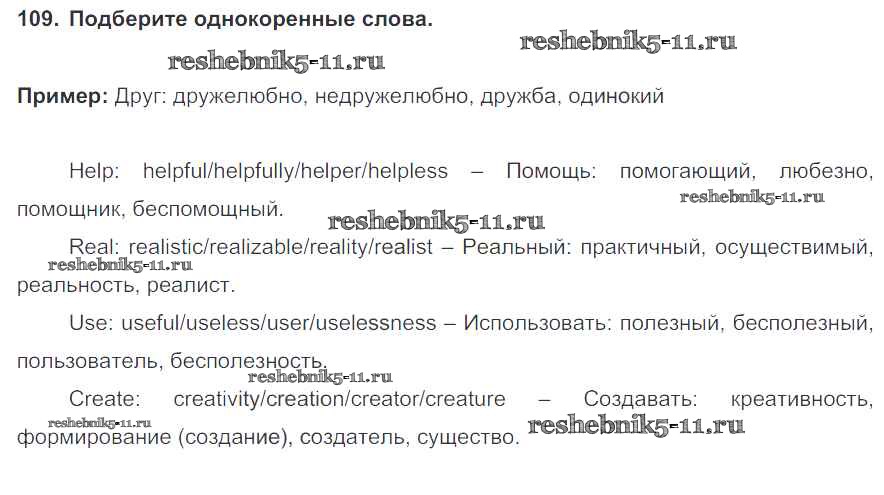 109. Подберите однокоренные слова.

Пример: Друг: дружелюбно, недружелюбно, дружба, одинокий

Help: helpful/helpfully/helper/helpless – Помощь: помогающий, любезно, помощник, беспомощный.

Real: realistic/realizable/reality/realist – Реальный: практичный, осуществимый, реальность, реалист.

Use: useful/useless/user/uselessness – Использовать: полезный, бесполезный, пользователь, бесполезность.

Create: creativity/creation/creator/creature – Создавать: креативность, формирование (создание), создатель, существо.

reshebnik5-11.ru